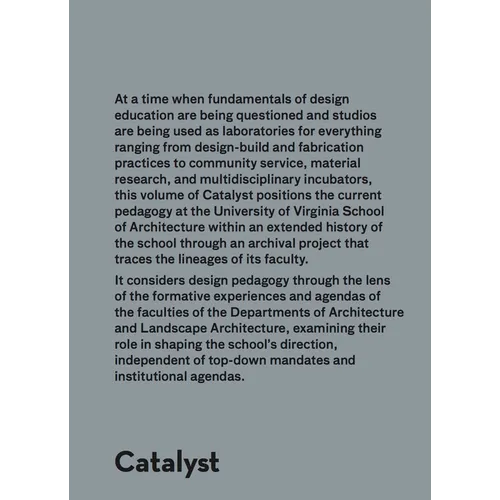 At a time when fundamentals of design education are being questioned and studios are being used as laboratories for everything ranging from design-build and fabrication practices to community service, material research, and multidisciplinary incubators, this volume of Catalyst positions the current pedagogy at the University of Virginia School of Architecture within an extended history of the school through an archival project that traces the lineages of its faculty.

It considers design pedagogy through the lens of the formative experiences and agendas of the faculties of the Departments of Architecture and Landscape Architecture, examining their role in shaping the school's direction, independent of top-down mandates and institutional agendas.

Catalyst